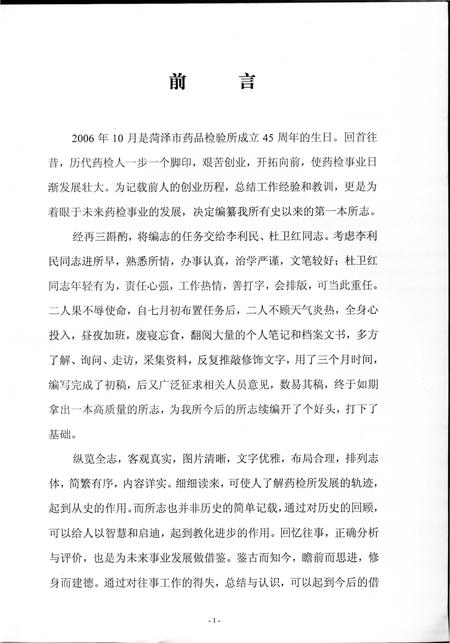 前 言

2006 年 10 月是菏泽市药品检验所成立 45 周年的生日。回首往昔，历代药检人一步一个脚印，艰苦创业，开拓向前，使药检事业日渐发展壮大。为记载前人的创业历程，总结工作经验和教训，更是为着眼于未来药检事业的发展，决定编纂我所有史以来的第一本所志。

经再三斟酌，将编志的任务交给李利民、杜卫红同志。考虑李利民同志进所早，熟悉所情，办事认真，治学严谨，文笔较好；杜卫红同志年轻有为，责任心强，工作热情，善打字，会排版，可当此重任。二人果不辱使命，自七月初布置任务后，二人不顾天气炎热，全身心投入，昼夜加班，废寝忘食，翻阅大量的个人笔记和档案文书，多方了解、询问、走访，采集资料，反复推敲修饰文字，用了三个月时间，编写完成了初稿，后又广泛征求相关人员意见，数易其稿，终于如期拿出一本高质量的所志，为我所今后的所志续编开了个好头，打下了基础。

纵览全志，客观真实，图片清晰，文字优雅，布局合理，排列志体，简繁有序，内容详实。细细读来，可使人了解药检所发展的轨迹，起到从史的作用。而所志也并非历史的简单记载，通过对历史的回顾，可以给人以智慧和启迪，起到教化进步的作用。回忆往事，正确分析与评价，也是为未来事业发展做借鉴。鉴古而知今，瞻前而思进，修身而建德。通过对往事工作的得失，总结与认识，可以起到今后的借

- 1 -